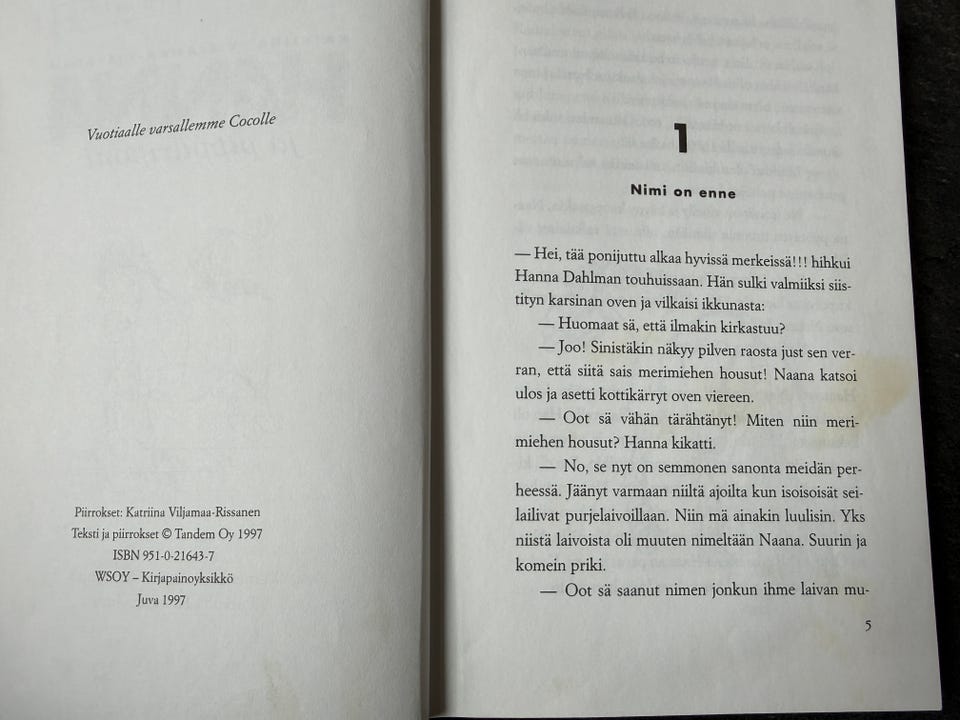 Vuotiaalle varsallemme Cocolle

Piirrokset: Katriina Viljamaa-Rissanen
Teksti ja piirrokset © Tandem Oy 1997
ISBN 951-0-21643-7
WSOY – Kirjapainoyksikkö
Juva 1997

1

Nimi on enne

— Hei, tää ponijuttu alkaa hyvissä merkeissä!!! hihkui Hanna Dahlman touhuissaan. Hän sulki valmiiksi siistityn karsinan oven ja vilkaisi ikkunasta:

— Huomaat sä, että ilmakin kirkastuu?

— Joo! Sinistäkin näkyy pilven raosta just sen verran, että siitä sais merimiehen housut! Naana katsoi ulos ja asetti kottikärryt oven viereen.

— Oot sä vähän tärähtänyt! Miten niin merimiehen housut? Hanna kikatti.

— No, se nyt on semmonen sanonta meidän perheessä. Jäänyt varmaan niiltä ajoilta kun isoisoisät seilailivat purjelaivoillaan. Niin mä ainakin luulisin. Yks niistä laivoista oli muuten nimeltään Naana. Suurin ja komein priki.

— Oot sä saanut nimen jonkun ihme laivan mu-

5